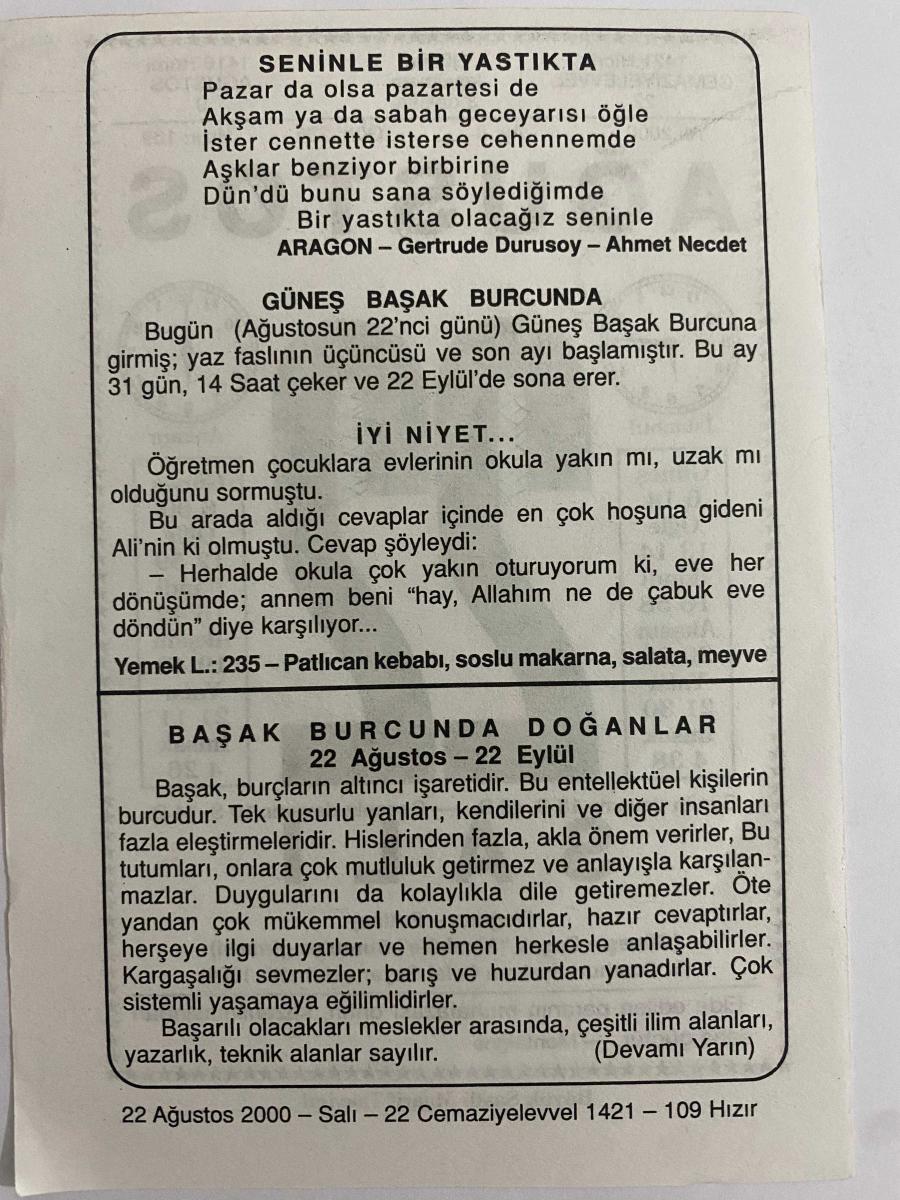 SENİNLE BİR YASTIKTA
Pazar da olsa pazartesi de
Akşam ya da sabah geceyarısı öğle
İster cennette isterse cehennemde
Aşklar benziyor birbirine
Dün'dü bunu sana söylediğimde
Bir yastıkta olacağız seninle
ARAGON – Gertrude Durusoy – Ahmet Necdet

GÜNEŞ BAŞAK BURCUNDA
Bugün (Ağustosun 22'nci günü) Güneş Başak Burcuna girmiş; yaz faslının üçüncüsü ve son ayı başlamıştır. Bu ay 31 gün, 14 Saat çeker ve 22 Eylül'de sona erer.

İYİ NİYET...
Öğretmen çocuklara evlerinin okula yakın mı, uzak mı olduğunu sormuştu.
Bu arada aldığı cevaplar içinde en çok hoşuna gideni Ali'nin ki olmuştu. Cevap şöyleydi:
– Herhalde okula çok yakın oturuyorum ki, eve her dönüşümde; annem beni "hay, Allahım ne de çabuk eve döndün" diye karşılıyor...

Yemek L.: 235 – Patlıcan kebabı, soslu makarna, salata, meyve

BAŞAK BURCUNDA DOĞANLAR
22 Ağustos – 22 Eylül
Başak, burçların altıncı işaretidir. Bu entellektüel kişilerin burcudur. Tek kusurlu yanları, kendilerini ve diğer insanları fazla eleştirmeleridir. Hislerinden fazla, akla önem verirler, Bu tutumları, onlara çok mutluluk getirmez ve anlayışla karşılanmazlar. Duygularını da kolaylıkla dile getiremezler. Öte yandan çok mükemmel konuşmacıdırlar, hazır cevaptırlar, herşeye ilgi duyarlar ve hemen herkesle anlaşabilirler. Kargaşalığı sevmezler; barış ve huzurdan yanadırlar. Çok sistemli yaşamaya eğilimlidirler.
Başarılı olacakları meslekler arasında, çeşitli ilim alanları, yazarlık, teknik alanlar sayılır. (Devamı Yarın)

22 Ağustos 2000 – Salı – 22 Cemaziyelevvel 1421 – 109 Hızır